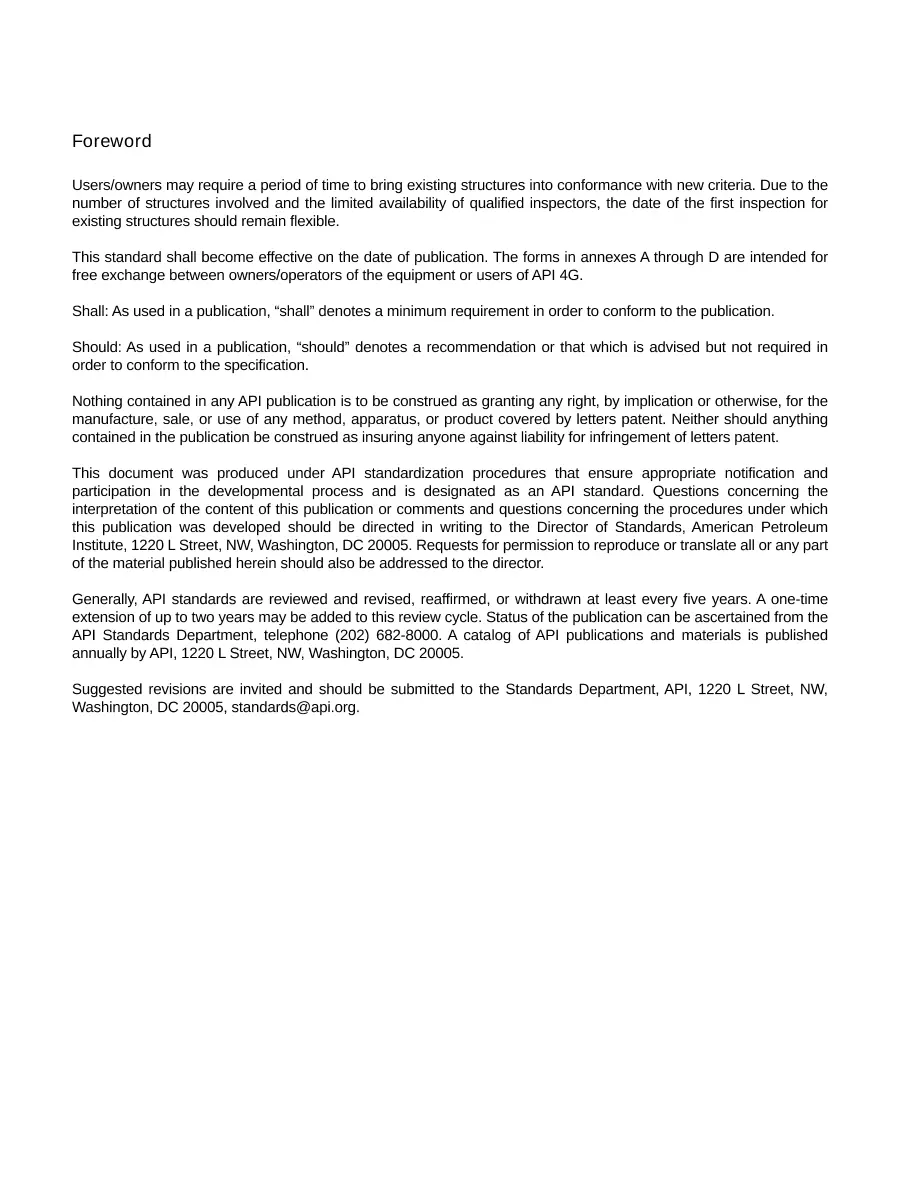 Foreword

Users/owners may require a period of time to bring existing structures into conformance with new criteria. Due to the number of structures involved and the limited availability of qualified inspectors, the date of the first inspection for existing structures should remain flexible.

This standard shall become effective on the date of publication. The forms in annexes A through D are intended for free exchange between owners/operators of the equipment or users of API 4G.

Shall: As used in a publication, “shall” denotes a minimum requirement in order to conform to the publication.

Should: As used in a publication, “should” denotes a recommendation or that which is advised but not required in order to conform to the specification.

Nothing contained in any API publication is to be construed as granting any right, by implication or otherwise, for the manufacture, sale, or use of any method, apparatus, or product covered by letters patent. Neither should anything contained in the publication be construed as insuring anyone against liability for infringement of letters patent.

This document was produced under API standardization procedures that ensure appropriate notification and participation in the developmental process and is designated as an API standard. Questions concerning the interpretation of the content of this publication or comments and questions concerning the procedures under which this publication was developed should be directed in writing to the Director of Standards, American Petroleum Institute, 1220 L Street, NW, Washington, DC 20005. Requests for permission to reproduce or translate all or any part of the material published herein should also be addressed to the director.

Generally, API standards are reviewed and revised, reaffirmed, or withdrawn at least every five years. A one-time extension of up to two years may be added to this review cycle. Status of the publication can be ascertained from the API Standards Department, telephone (202) 682-8000. A catalog of API publications and materials is published annually by API, 1220 L Street, NW, Washington, DC 20005.

Suggested revisions are invited and should be submitted to the Standards Department, API, 1220 L Street, NW, Washington, DC 20005, standards@api.org.